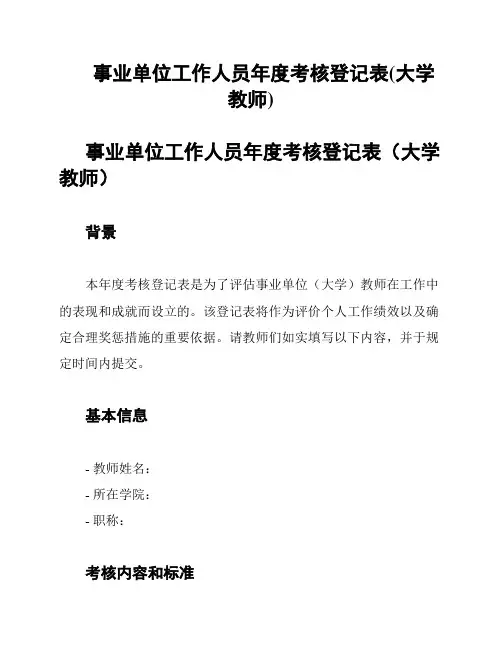 事业单位工作人员年度考核登记表(大学教师)

事业单位工作人员年度考核登记表（大学教师）

背景

本年度考核登记表是为了评估事业单位（大学）教师在工作中的表现和成就而设立的。该登记表将作为评价个人工作绩效以及确定合理奖惩措施的重要依据。请教师们如实填写以下内容，并于规定时间内提交。

基本信息

- 教师姓名：
- 所在学院：
- 职称：

考核内容和标准